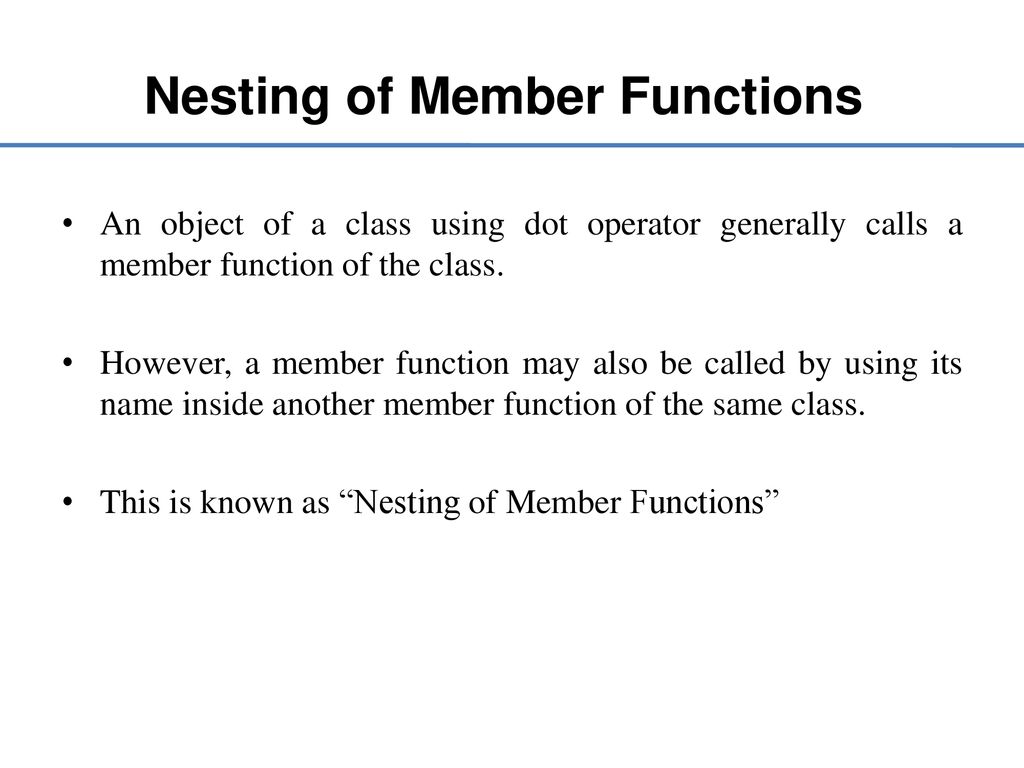 Nesting of Member Functions

• An object of a class using dot operator generally calls a member function of the class.

• However, a member function may also be called by using its name inside another member function of the same class.

• This is known as “Nesting of Member Functions”